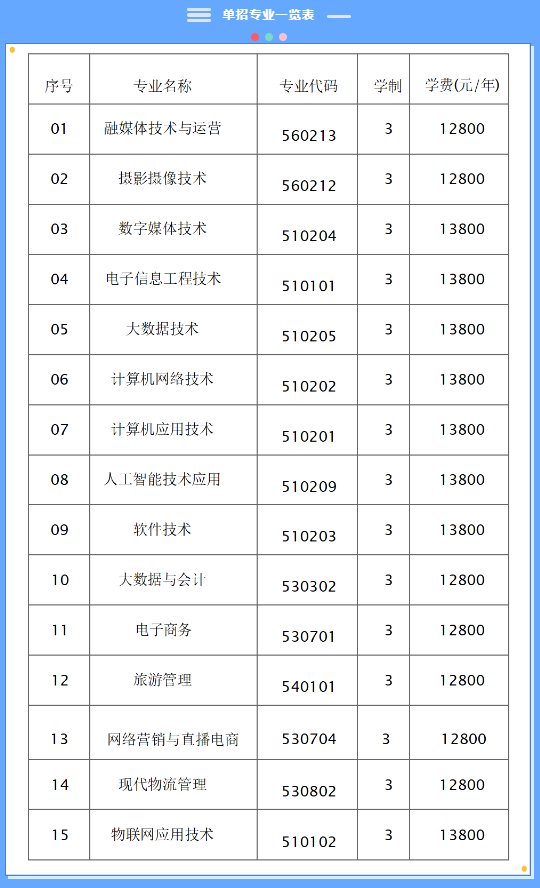 单招专业一览表

| 序号 | 专业名称 | 专业代码 | 学制 | 学费(元/年) |
|---|---|---|---|---|
| 01 | 融媒体技术与运营 | 560213 | 3 | 12800 |
| 02 | 摄影摄像技术 | 560212 | 3 | 12800 |
| 03 | 数字媒体技术 | 510204 | 3 | 13800 |
| 04 | 电子信息工程技术 | 510101 | 3 | 13800 |
| 05 | 大数据技术 | 510205 | 3 | 13800 |
| 06 | 计算机网络技术 | 510202 | 3 | 13800 |
| 07 | 计算机应用技术 | 510201 | 3 | 13800 |
| 08 | 人工智能技术应用 | 510209 | 3 | 13800 |
| 09 | 软件技术 | 510203 | 3 | 13800 |
| 10 | 大数据与会计 | 530302 | 3 | 12800 |
| 11 | 电子商务 | 530701 | 3 | 12800 |
| 12 | 旅游管理 | 540101 | 3 | 12800 |
| 13 | 网络营销与直播电商 | 530704 | 3 | 12800 |
| 14 | 现代物流管理 | 530802 | 3 | 12800 |
| 15 | 物联网应用技术 | 510102 | 3 | 13800 |